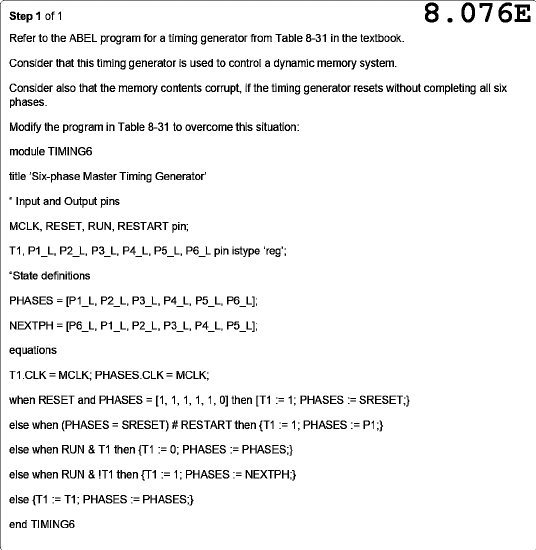 Step 1 of 1

8.076E

Refer to the ABEL program for a timing generator from Table 8-31 in the textbook.

Consider that this timing generator is used to control a dynamic memory system.

Consider also that the memory contents corrupt, if the timing generator resets without completing all six phases.

Modify the program in Table 8-31 to overcome this situation:

module TIMING6

title 'Six-phase Master Timing Generator'

" Input and Output pins

MCLK, RESET, RUN, RESTART pin;

T1, P1_L, P2_L, P3_L, P4_L, P5_L, P6_L pin istype 'reg';

"State definitions

PHASES = [P1_L, P2_L, P3_L, P4_L, P5_L, P6_L];

NEXTPH = [P6_L, P1_L, P2_L, P3_L, P4_L, P5_L];

equations

T1.CLK = MCLK; PHASES.CLK = MCLK;

when RESET and PHASES = [1, 1, 1, 1, 1, 0] then [T1 := 1; PHASES := SRESET;}

else when (PHASES = SRESET) # RESTART then {T1 := 1; PHASES := P1;}

else when RUN & T1 then {T1 := 0; PHASES := PHASES;}

else when RUN & !T1 then {T1 := 1; PHASES := NEXTPH;}

else {T1 := T1; PHASES := PHASES;}

end TIMING6